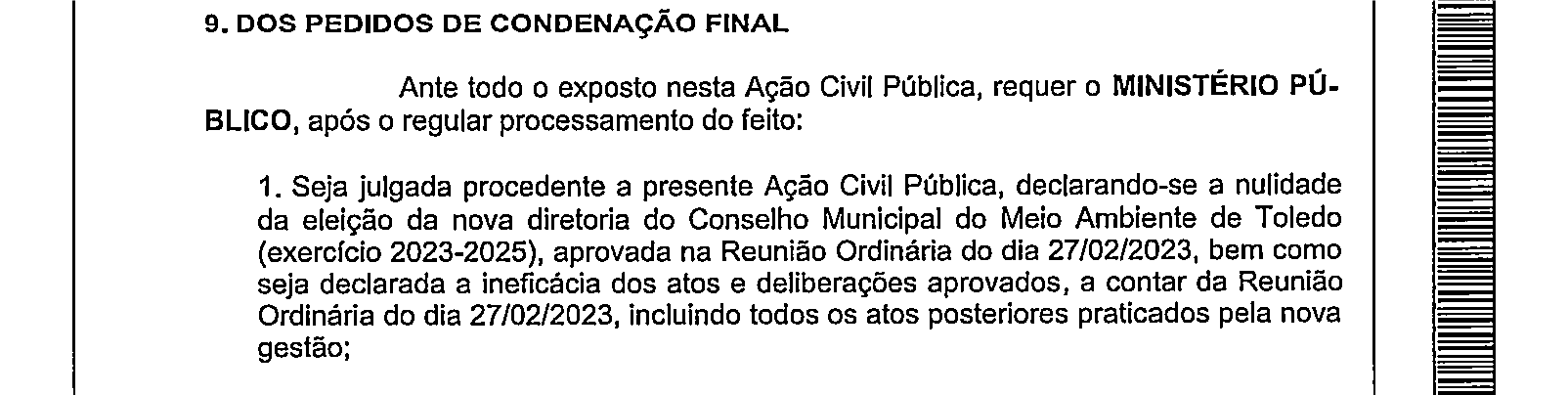 9. DOS PEDIDOS DE CONDENAÇÃO FINAL

Ante todo o exposto nesta Ação Civil Pública, requer o MINISTÉRIO PÚBLICO, após o regular processamento do feito:

1. Seja julgada procedente a presente Ação Civil Pública, declarando-se a nulidade da eleição da nova diretoria do Conselho Municipal do Meio Ambiente de Toledo (exercício 2023-2025), aprovada na Reunião Ordinária do dia 27/02/2023, bem como seja declarada a ineficácia dos atos e deliberações aprovados, a contar da Reunião Ordinária do dia 27/02/2023, incluindo todos os atos posteriores praticados pela nova gestão;